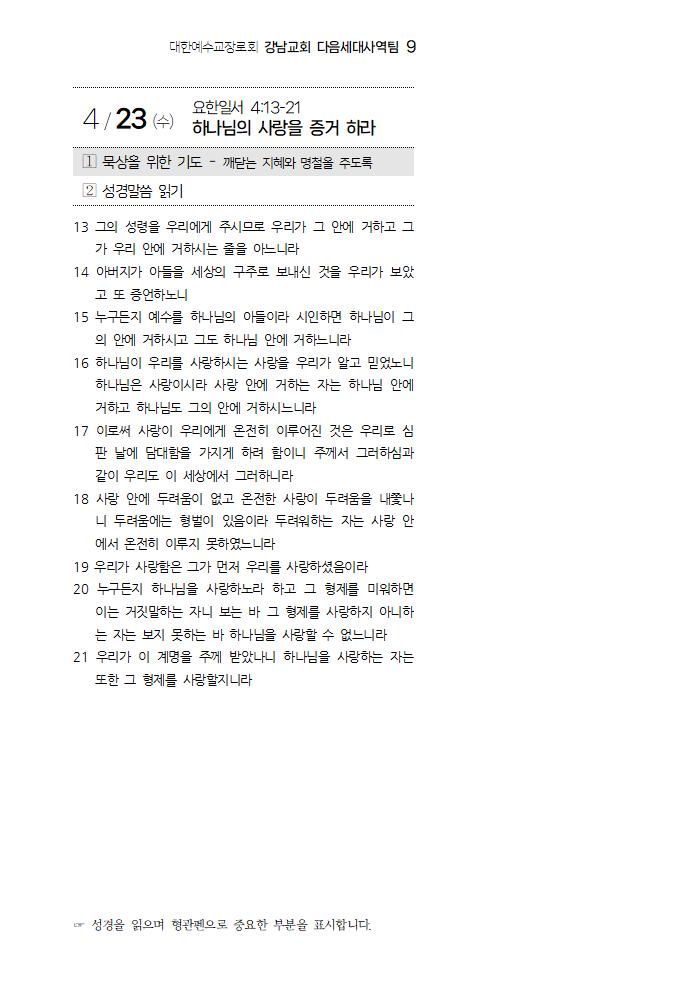 대한예수교장로회 강남교회 다음세대사역팀 9

4 / 23 (수) 요한일서 4:13-21
하나님의 사랑을 증거 하라

1 묵상을 위한 기도 - 깨닫는 지혜와 명철을 주도록

2 성경말씀 읽기

13 그의 성령을 우리에게 주시므로 우리가 그 안에 거하고 그가 우리 안에 거하시는 줄을 아느니라
14 아버지가 아들을 세상의 구주로 보내신 것을 우리가 보았고 또 증언하노니
15 누구든지 예수를 하나님의 아들이라 시인하면 하나님이 그의 안에 거하시고 그도 하나님 안에 거하느니라
16 하나님이 우리를 사랑하시는 사랑을 우리가 알고 믿었노니 하나님은 사랑이시라 사랑 안에 거하는 자는 하나님 안에 거하고 하나님도 그의 안에 거하시느니라
17 이로써 사랑이 우리에게 온전히 이루어진 것은 우리로 심판 날에 담대함을 가지게 하려 함이니 주께서 그러하심과 같이 우리도 이 세상에서 그러하니라
18 사랑 안에 두려움이 없고 온전한 사랑이 두려움을 내쫓나니 두려움에는 형벌이 있음이라 두려워하는 자는 사랑 안에서 온전히 이루지 못하였느니라
19 우리가 사랑함은 그가 먼저 우리를 사랑하셨음이라
20 누구든지 하나님을 사랑하노라 하고 그 형제를 미워하면 이는 거짓말하는 자니 보는 바 그 형제를 사랑하지 아니하는 자는 보지 못하는 바 하나님을 사랑할 수 없느니라
21 우리가 이 계명을 주께 받았나니 하나님을 사랑하는 자는 또한 그 형제를 사랑할지니라

☞ 성경을 읽으며 형광펜으로 중요한 부분을 표시합니다.